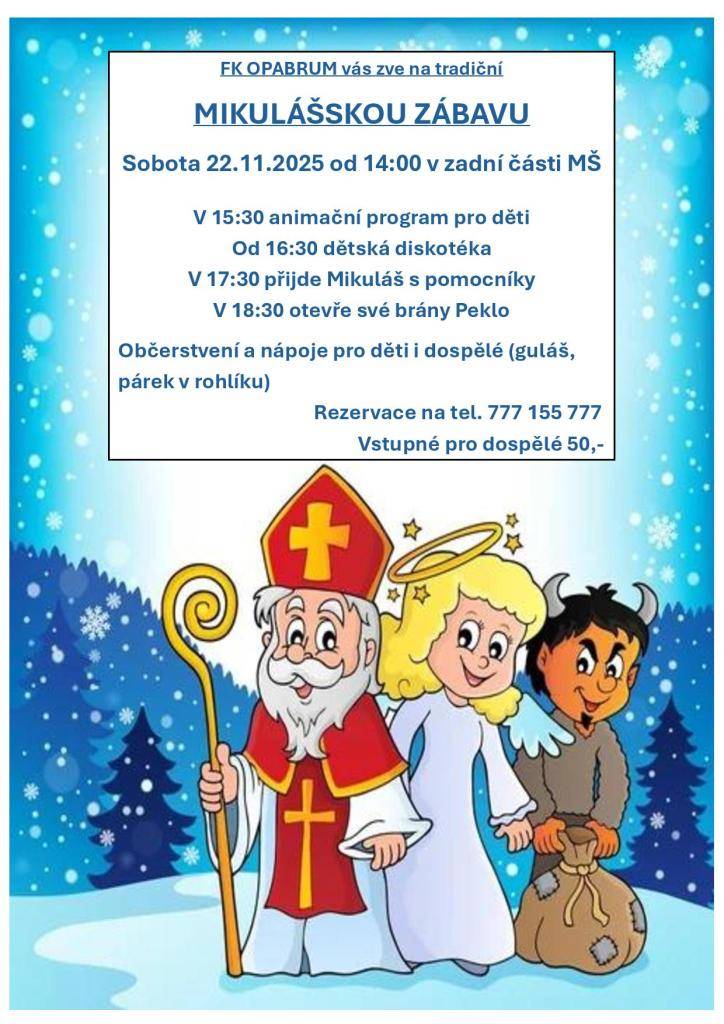 FK OPABRUM vás zve na tradiční

MIKULÁŠSKOU ZÁBAVU

Sobota 22.11.2025 od 14:00 v zadní části MŠ

V 15:30 animační program pro děti
Od 16:30 dětská diskotéka
V 17:30 přijde Mikuláš s pomocníky
V 18:30 otevře své brány Peklo

Občerstvení a nápoje pro děti i dospělé (guláš, párek v rohlíku)

Rezervace na tel. 777 155 777

Vstupné pro dospělé 50,-